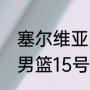 塞尔维亚
男篮15号